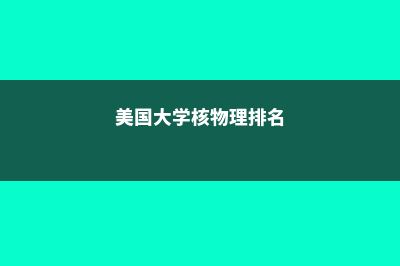 美国大学核物理排名